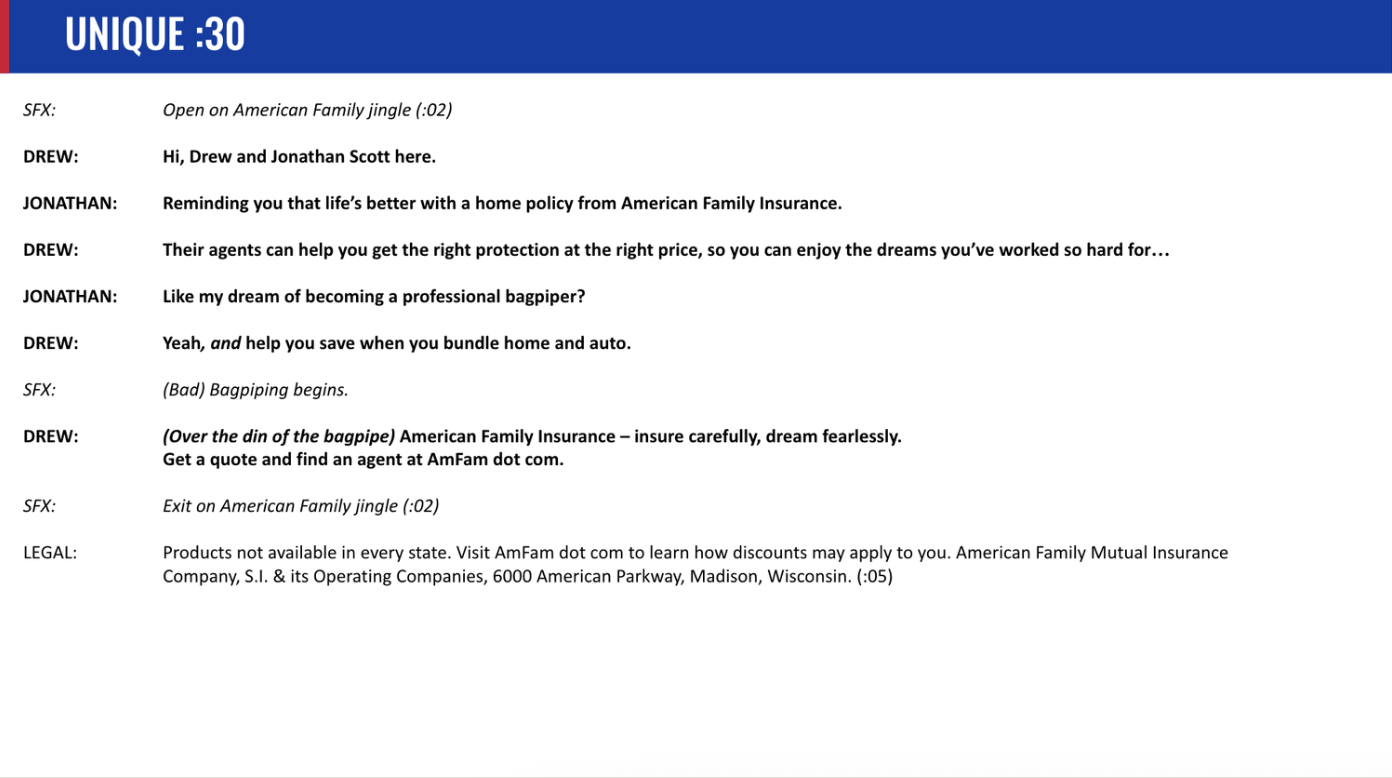 UNIQUE :30

SFX: Open on American Family jingle (:02)

DREW: Hi, Drew and Jonathan Scott here.

JONATHAN: Reminding you that life's better with a home policy from American Family Insurance.

DREW: Their agents can help you get the right protection at the right price, so you can enjoy the dreams you've worked so hard for…

JONATHAN: Like my dream of becoming a professional bagpiper?

DREW: Yeah, and help you save when you bundle home and auto.

SFX: (Bad) Bagpiping begins.

DREW: (Over the din of the bagpipe) American Family Insurance – insure carefully, dream fearlessly.
Get a quote and find an agent at AmFam dot com.

SFX: Exit on American Family jingle (:02)

LEGAL: Products not available in every state. Visit AmFam dot com to learn how discounts may apply to you. American Family Mutual Insurance Company, S.I. & its Operating Companies, 6000 American Parkway, Madison, Wisconsin. (:05)